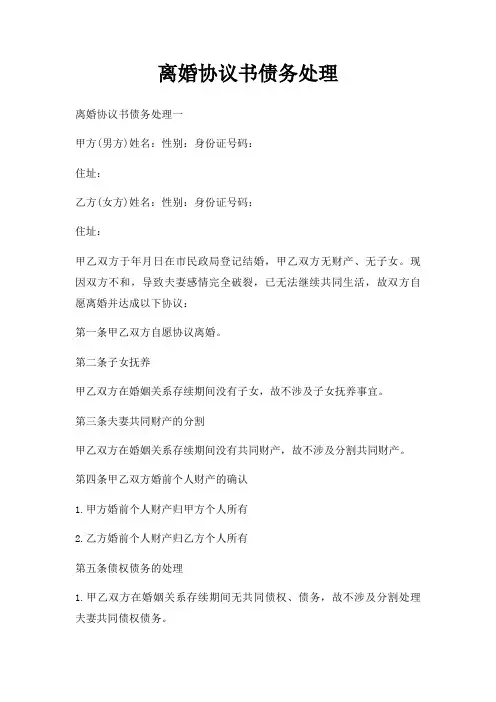 离婚协议书债务处理

离婚协议书债务处理一

甲方(男方)姓名：性别：身份证号码：

住址：

乙方(女方)姓名：性别：身份证号码：

住址：

甲乙双方于年月日在市民政局登记结婚，甲乙双方无财产、无子女。现因双方不和，导致夫妻感情完全破裂，已无法继续共同生活，故双方自愿离婚并达成以下协议：

第一条甲乙双方自愿协议离婚。

第二条子女抚养

甲乙双方在婚姻关系存续期间没有子女，故不涉及子女抚养事宜。

第三条夫妻共同财产的分割

甲乙双方在婚姻关系存续期间没有共同财产，故不涉及分割共同财产。

第四条甲乙双方婚前个人财产的确认

1.甲方婚前个人财产归甲方个人所有

2.乙方婚前个人财产归乙方个人所有

第五条债权债务的处理

1.甲乙双方在婚姻关系存续期间无共同债权、债务，故不涉及分割处理夫妻共同债权债务。